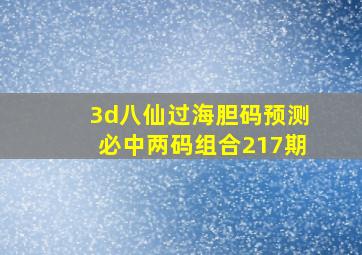 3d八仙过海胆码预测
必中两码组合217期